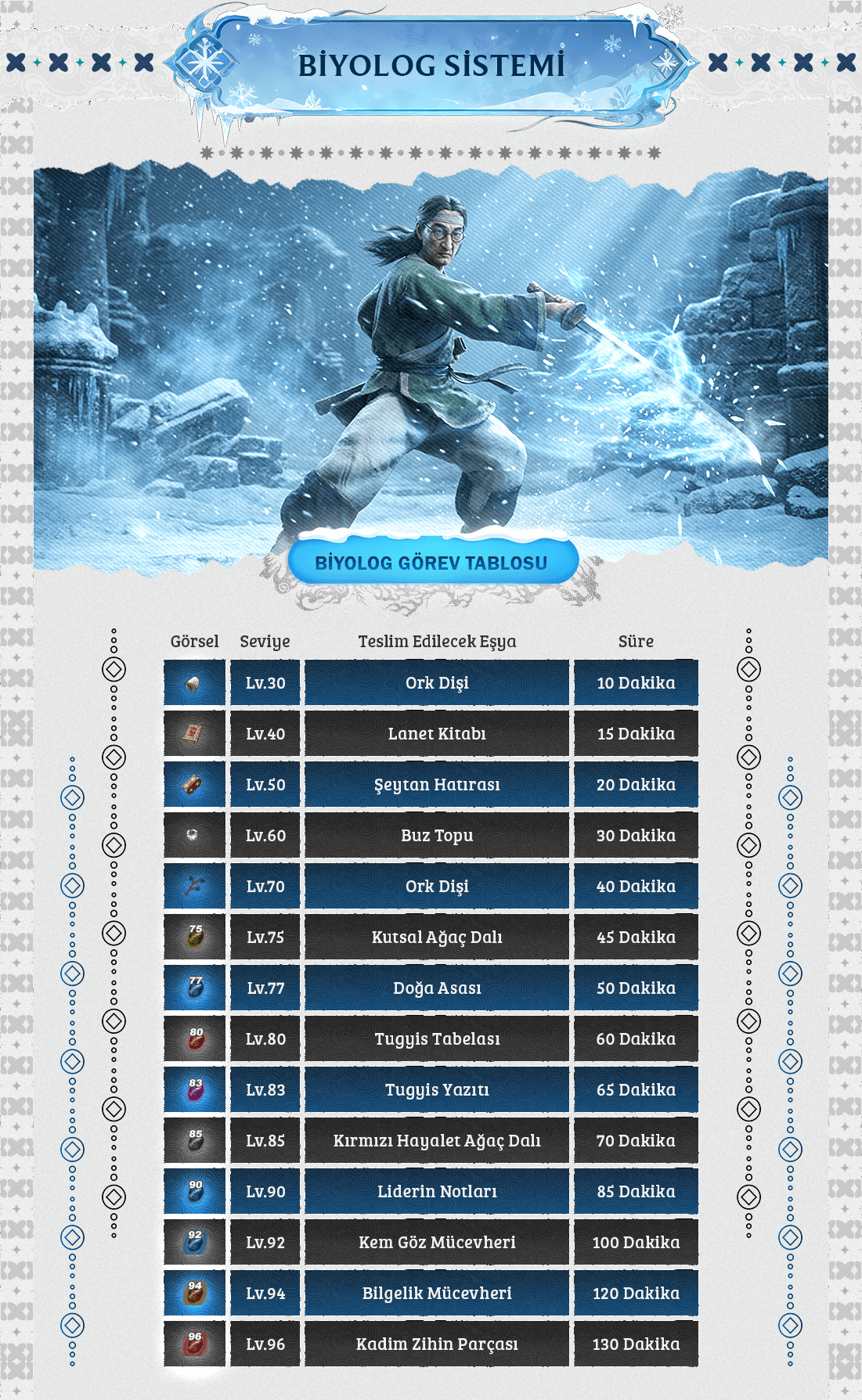 BİYOLOG SİSTEMİ

BİYOLOG GÖREV TABLOSU

| Görsel | Seviye | Teslim Edilecek Eşya | Süre |
|---|---|---|---|
| | Lv.30 | Ork Dişi | 10 Dakika |
| | Lv.40 | Lanet Kitabı | 15 Dakika |
| | Lv.50 | Şeytan Hatırası | 20 Dakika |
| | Lv.60 | Buz Topu | 30 Dakika |
| | Lv.70 | Ork Dişi | 40 Dakika |
| 75 | Lv.75 | Kutsal Ağaç Dalı | 45 Dakika |
| 77 | Lv.77 | Doğa Asası | 50 Dakika |
| 80 | Lv.80 | Tugyis Tabelası | 60 Dakika |
| 83 | Lv.83 | Tugyis Yazıtı | 65 Dakika |
| 85 | Lv.85 | Kırmızı Hayalet Ağaç Dalı | 70 Dakika |
| 90 | Lv.90 | Liderin Notları | 85 Dakika |
| 92 | Lv.92 | Kem Göz Mücevheri | 100 Dakika |
| 94 | Lv.94 | Bilgelik Mücevheri | 120 Dakika |
| 96 | Lv.96 | Kadim Zihin Parçası | 130 Dakika |